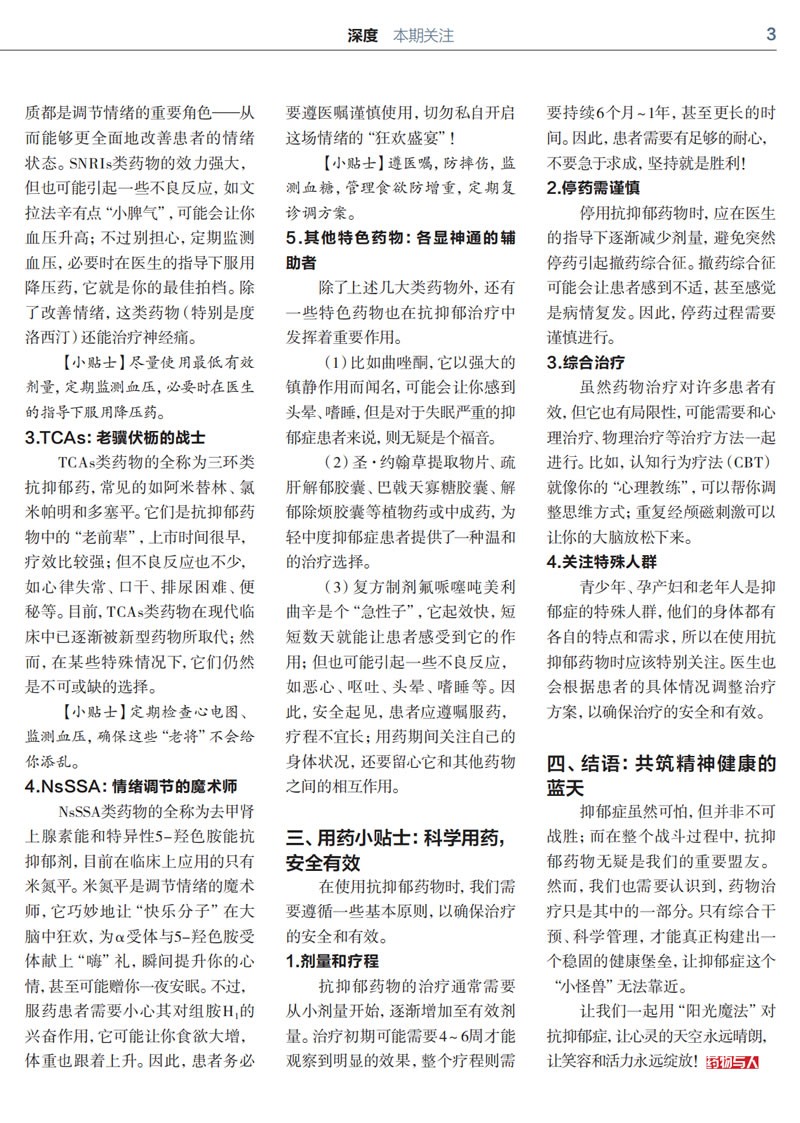 深度　本期关注　3

质都是调节情绪的重要角色——从而能够更全面地改善患者的情绪状态。SNRIs类药物的效力强大，但也可能引起一些不良反应，如文拉法辛有点“小脾气”，可能会让你血压升高；不过别担心，定期监测血压，必要时在医生的指导下服用降压药，它就是你的最佳拍档。除了改善情绪，这类药物（特别是度洛西汀）还能治疗神经痛。

【小贴士】尽量使用最低有效剂量，定期监测血压，必要时在医生的指导下服用降压药。

3.TCAs：老骥伏枥的战士

TCAs类药物的全称为三环类抗抑郁药，常见的如阿米替林、氯米帕明和多塞平。它们是抗抑郁药物中的“老前辈”，上市时间很早，疗效比较强；但不良反应也不少，如心律失常、口干、排尿困难、便秘等。目前，TCAs类药物在现代临床中已逐渐被新型药物所取代；然而，在某些特殊情况下，它们仍然是不可或缺的选择。

【小贴士】定期检查心电图、监测血压，确保这些“老将”不会给你添乱。

4.NsSSA：情绪调节的魔术师

NsSSA类药物的全称为去甲肾上腺素能和特异性5-羟色胺能抗抑郁剂，目前在临床上应用的只有米氮平。米氮平是调节情绪的魔术师，它巧妙地让“快乐分子”在大脑中狂欢，为α受体与5-羟色胺受体献上“嗨”礼，瞬间提升你的心情，甚至可能赠你一夜安眠。不过，服药患者需要小心其对组胺$H_1$的兴奋作用，它可能让你食欲大增，体重也跟着上升。因此，患者务必要遵医嘱谨慎使用，切勿私自开启这场情绪的“狂欢盛宴”！

【小贴士】遵医嘱，防摔伤，监测血糖，管理食欲防增重，定期复诊调方案。

5.其他特色药物：各显神通的辅助者

除了上述几大类药物外，还有一些特色药物也在抗抑郁治疗中发挥着重要作用。

（1）比如曲唑酮，它以强大的镇静作用而闻名，可能会让你感到头晕、嗜睡，但是对于失眠严重的抑郁症患者来说，则无疑是个福音。

（2）圣·约翰草提取物片、疏肝解郁胶囊、巴戟天寡糖胶囊、解郁除烦胶囊等植物药或中成药，为轻中度抑郁症患者提供了一种温和的治疗选择。

（3）复方制剂氟哌噻吨美利曲辛是个“急性子”，它起效快，短短数天就能让患者感受到它的作用；但也可能引起一些不良反应，如恶心、呕吐、头晕、嗜睡等。因此，安全起见，患者应遵嘱服药，疗程不宜长；用药期间关注自己的身体状况，还要留心它和其他药物之间的相互作用。

三、用药小贴士：科学用药，安全有效

在使用抗抑郁药物时，我们需要遵循一些基本原则，以确保治疗的安全和有效。

1.剂量和疗程

抗抑郁药物的治疗通常需要从小剂量开始，逐渐增加至有效剂量。治疗初期可能需要4～6周才能观察到明显的效果，整个疗程则需要持续6个月～1年，甚至更长的时间。因此，患者需要有足够的耐心，不要急于求成，坚持就是胜利！

2.停药需谨慎

停用抗抑郁药物时，应在医生的指导下逐渐减少剂量，避免突然停药引起撤药综合征。撤药综合征可能会让患者感到不适，甚至感觉是病情复发。因此，停药过程需要谨慎进行。

3.综合治疗

虽然药物治疗对许多患者有效，但它也有局限性，可能需要和心理治疗、物理治疗等治疗方法一起进行。比如，认知行为疗法（CBT）就像你的“心理教练”，可以帮你调整思维方式；重复经颅磁刺激可以让你的大脑放松下来。

4.关注特殊人群

青少年、孕产妇和老年人是抑郁症的特殊人群，他们的身体都有各自的特点和需求，所以在使用抗抑郁药物时应该特别关注。医生也会根据患者的具体情况调整治疗方案，以确保治疗的安全和有效。

四、结语：共筑精神健康的蓝天

抑郁症虽然可怕，但并非不可战胜；而在整个战斗过程中，抗抑郁药物无疑是我们的重要盟友。然而，我们也需要认识到，药物治疗只是其中的一部分。只有综合干预、科学管理，才能真正构建出一个稳固的健康堡垒，让抑郁症这个“小怪兽”无法靠近。

让我们一起用“阳光魔法”对抗抑郁症，让心灵的天空永远晴朗，让笑容和活力永远绽放！药物与人